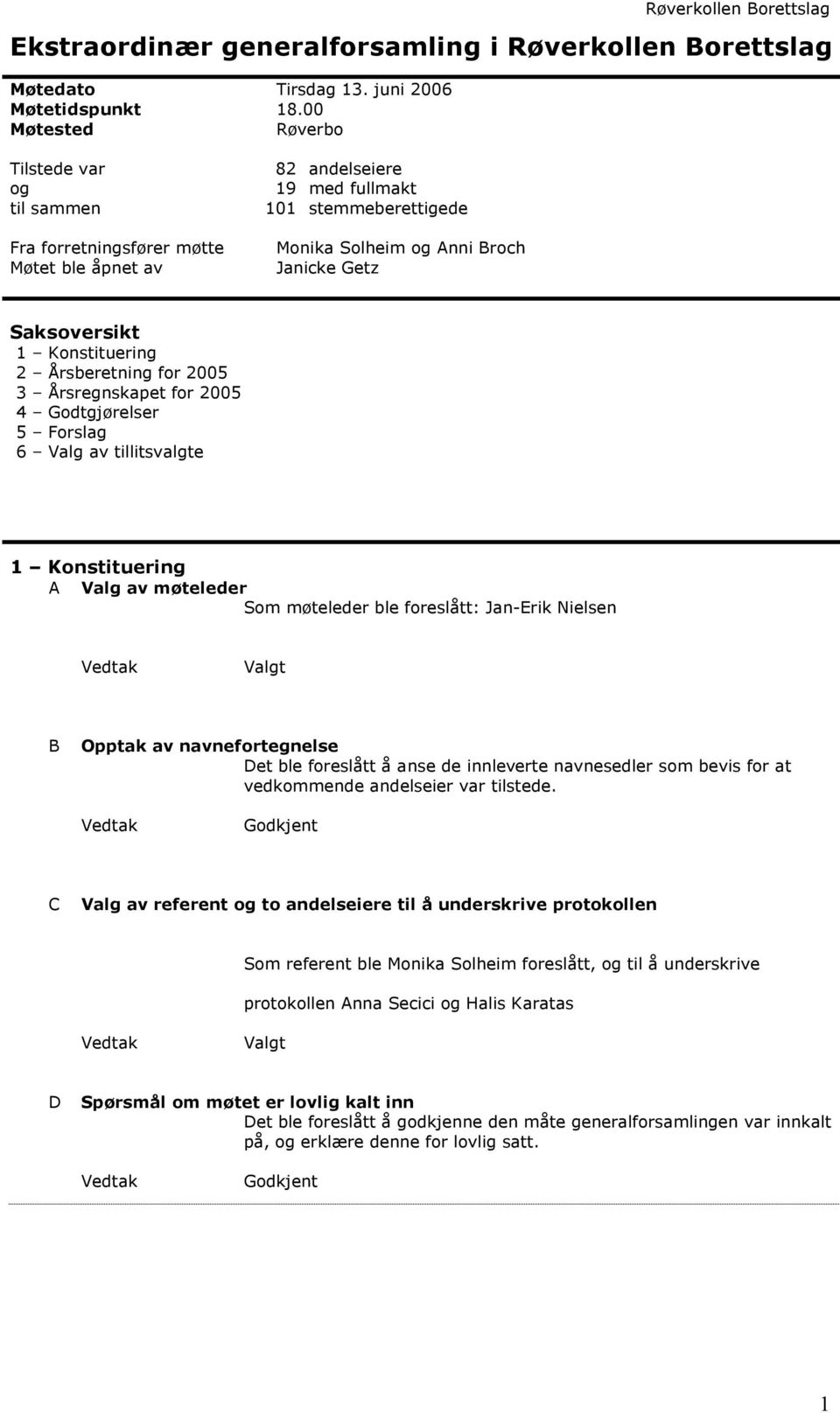 Røverkollen Borettslag

Ekstraordinær generalforsamling i Røverkollen Borettslag

Møtedato Tirsdag 13. juni 2006
Møtetidspunkt 18.00
Møtested Røverbo

Tilstede var 82 andelseiere
og 19 med fullmakt
til sammen 101 stemmeberettigede

Fra forretningsfører møtte Monika Solheim og Anni Broch
Møtet ble åpnet av Janicke Getz

Saksoversikt
1 – Konstituering
2 – Årsberetning for 2005
3 – Årsregnskapet for 2005
4 – Godtgjørelser
5 – Forslag
6 – Valg av tillitsvalgte

1 – Konstituering
A Valg av møteleder
Som møteleder ble foreslått: Jan-Erik Nielsen

Vedtak Valgt

B Opptak av navnefortegnelse
Det ble foreslått å anse de innleverte navnesedler som bevis for at vedkommende andelseier var tilstede.

Vedtak Godkjent

C Valg av referent og to andelseiere til å underskrive protokollen

Som referent ble Monika Solheim foreslått, og til å underskrive

protokollen Anna Secici og Halis Karatas

Vedtak Valgt

D Spørsmål om møtet er lovlig kalt inn
Det ble foreslått å godkjenne den måte generalforsamlingen var innkalt på, og erklære denne for lovlig satt.

Vedtak Godkjent

1